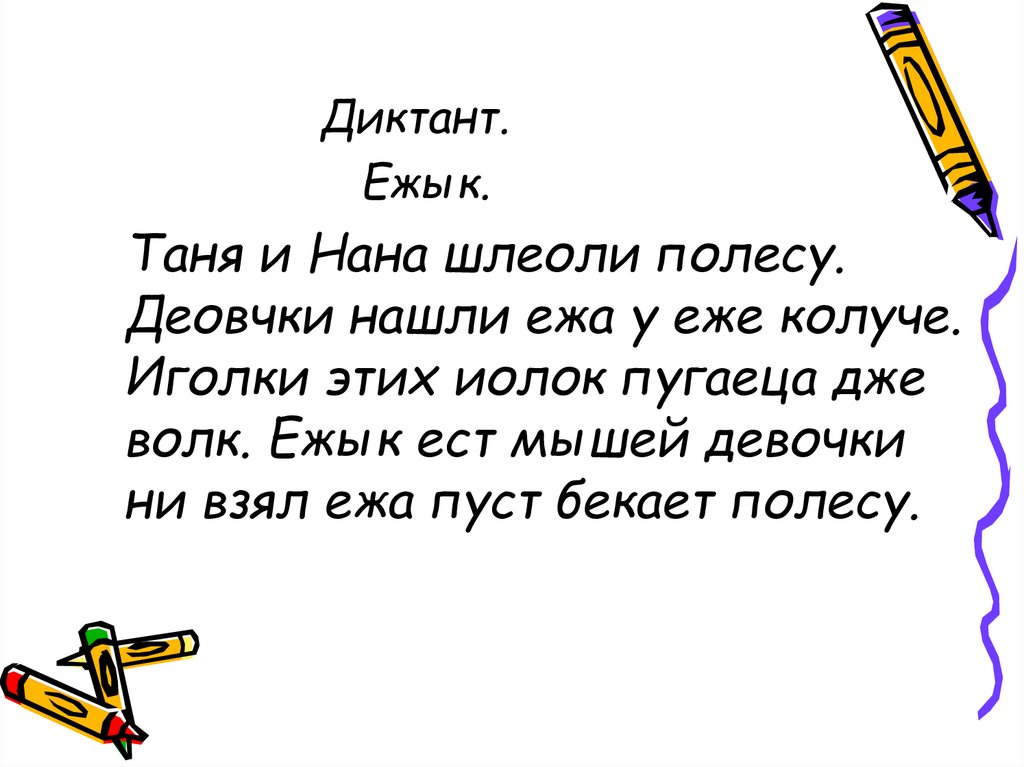 Диктант.

Ежык.

Таня и Нана шлеоли полесу. Деовчки нашли ежа у еже колуче. Иголки этих иолок пугаеца дже волк. Ежык ест мышей девочки ни взял ежа пуст бекает полесу.